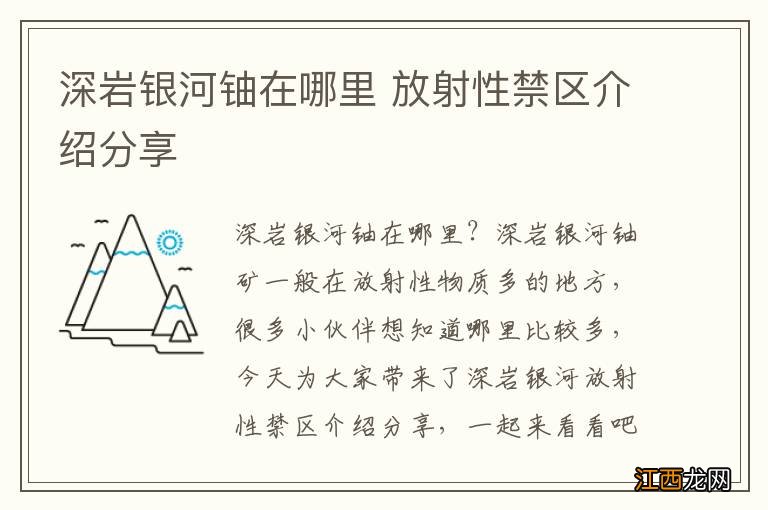 深岩银河铀在哪里 放射性禁区介绍分享

深岩银河铀在哪里？深岩银河铀矿一般在放射性物质多的地方，很多小伙伴想知道哪里比较多，今天为大家带来了深岩银河放射性禁区介绍分享，一起来看看吧

江西龙网